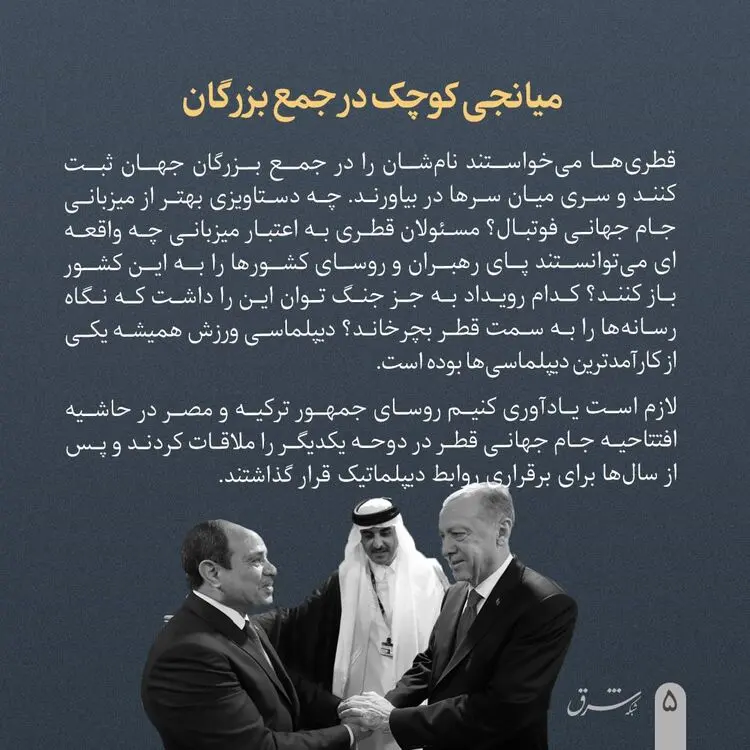 میانجی کوچک در جمع بزرگان

قطری‌ها می‌خواستند نام‌شان را در جمع بزرگان جهان ثبت کنند و سری میان سرها در بیاورند. چه دستاویزی بهتر از میزبانی جام جهانی فوتبال؟ مسئولان قطری به اعتبار میزبانی چه واقعه ای می‌توانستند پای رهبران و روسای کشورها را به این کشور باز کنند؟ کدام رویداد به جز جنگ توان این را داشت که نگاه رسانه‌ها را به سمت قطر بچرخاند؟ دیپلماسی ورزش همیشه یکی از کارآمدترین دیپلماسی‌ها بوده است.

لازم است یادآوری کنیم روسای جمهور ترکیه و مصر در حاشیه افتتاحیه جام جهانی قطر در دوحه یکدیگر را ملاقات کردند و پس از سال‌ها برای برقراری روابط دیپلماتیک قرار گذاشتند.

شبکه شرق

۵